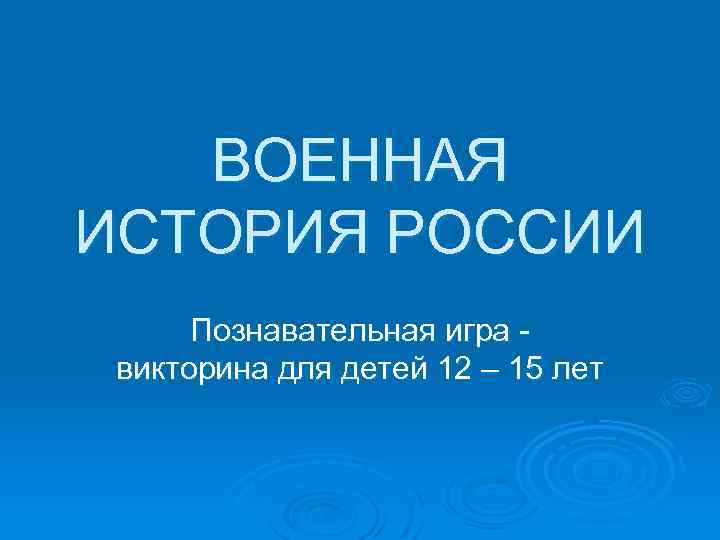 ВОЕННАЯ ИСТОРИЯ РОССИИ

Познавательная игра - викторина для детей 12 – 15 лет